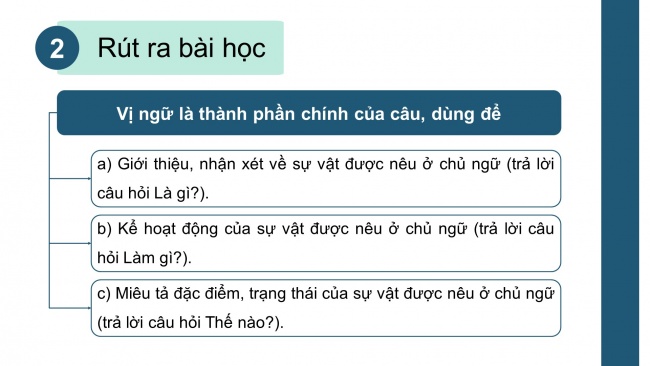 2 Rút ra bài học

Vị ngữ là thành phần chính của câu, dùng để

a) Giới thiệu, nhận xét về sự vật được nêu ở chủ ngữ (trả lời câu hỏi Là gì?).

b) Kể hoạt động của sự vật được nêu ở chủ ngữ (trả lời câu hỏi Làm gì?).

c) Miêu tả đặc điểm, trạng thái của sự vật được nêu ở chủ ngữ (trả lời câu hỏi Thế nào?).